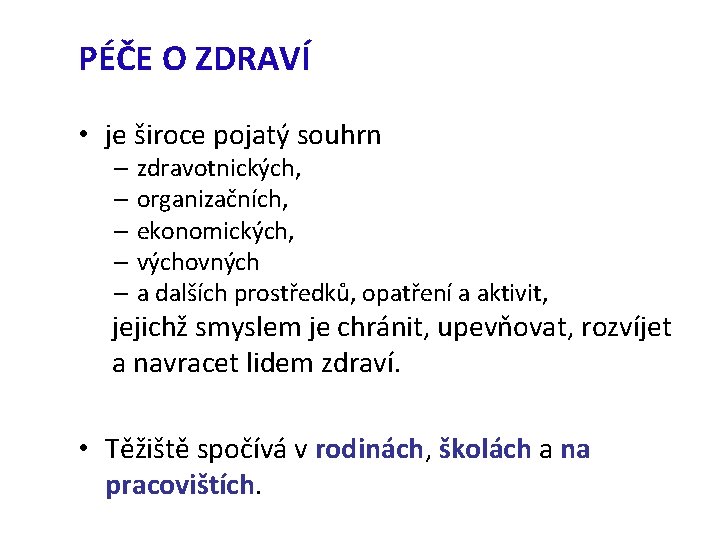 PÉČE O ZDRAVÍ

• je široce pojatý souhrn
– zdravotnických,
– organizačních,
– ekonomických,
– výchovných
– a dalších prostředků, opatření a aktivit,
jejichž smyslem je chránit, upevňovat, rozvíjet a navracet lidem zdraví.

• Těžiště spočívá v rodinách, školách a na pracovištích.